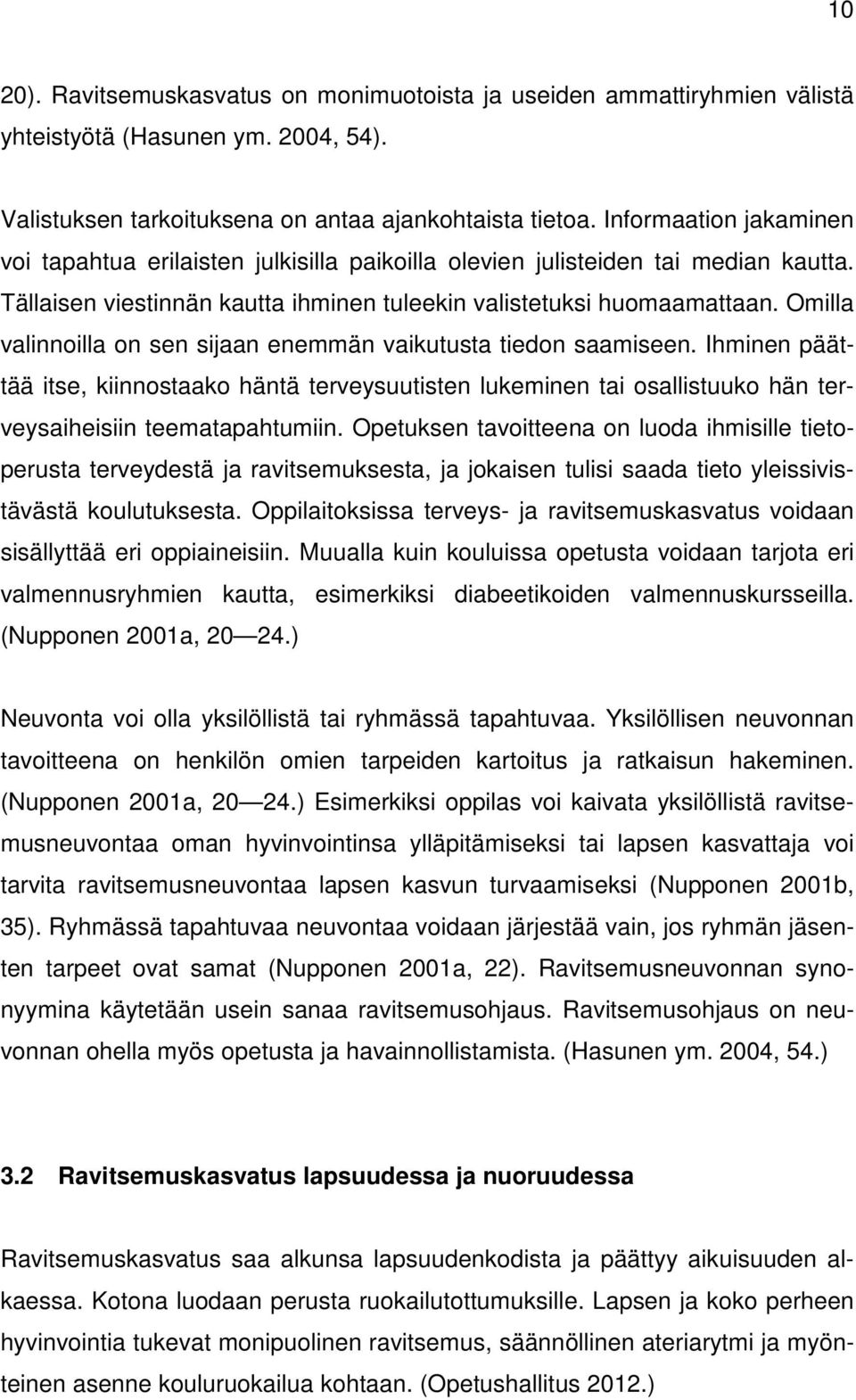 10

20). Ravitsemuskasvatus on monimuotoista ja useiden ammattiryhmien välistä yhteistyötä (Hasunen ym. 2004, 54).

Valistuksen tarkoituksena on antaa ajankohtaista tietoa. Informaation jakaminen voi tapahtua erilaisten julkisilla paikoilla olevien julisteiden tai median kautta. Tällaisen viestinnän kautta ihminen tuleekin valistetuksi huomaamattaan. Omilla valinnoilla on sen sijaan enemmän vaikutusta tiedon saamiseen. Ihminen päättää itse, kiinnostaako häntä terveysuutisten lukeminen tai osallistuuko hän terveysaiheisiin teematapahtumiin. Opetuksen tavoitteena on luoda ihmisille tietoperusta terveydestä ja ravitsemuksesta, ja jokaisen tulisi saada tieto yleissivistävästä koulutuksesta. Oppilaitoksissa terveys- ja ravitsemuskasvatus voidaan sisällyttää eri oppiaineisiin. Muualla kuin kouluissa opetusta voidaan tarjota eri valmennusryhmien kautta, esimerkiksi diabeetikoiden valmennuskursseilla. (Nupponen 2001a, 20 — 24.)

Neuvonta voi olla yksilöllistä tai ryhmässä tapahtuvaa. Yksilöllisen neuvonnan tavoitteena on henkilön omien tarpeiden kartoitus ja ratkaisun hakeminen. (Nupponen 2001a, 20 — 24.) Esimerkiksi oppilas voi kaivata yksilöllistä ravitsemusneuvontaa oman hyvinvointinsa ylläpitämiseksi tai lapsen kasvattaja voi tarvita ravitsemusneuvontaa lapsen kasvun turvaamiseksi (Nupponen 2001b, 35). Ryhmässä tapahtuvaa neuvontaa voidaan järjestää vain, jos ryhmän jäsenten tarpeet ovat samat (Nupponen 2001a, 22). Ravitsemusneuvonnan synonyymina käytetään usein sanaa ravitsemusohjaus. Ravitsemusohjaus on neuvonnan ohella myös opetusta ja havainnollistamista. (Hasunen ym. 2004, 54.)

3.2 Ravitsemuskasvatus lapsuudessa ja nuoruudessa

Ravitsemuskasvatus saa alkunsa lapsuudenkodista ja päättyy aikuisuuden alkaessa. Kotona luodaan perusta ruokailutottumuksille. Lapsen ja koko perheen hyvinvointia tukevat monipuolinen ravitsemus, säännöllinen ateriarytmi ja myönteinen asenne kouluruokailua kohtaan. (Opetushallitus 2012.)